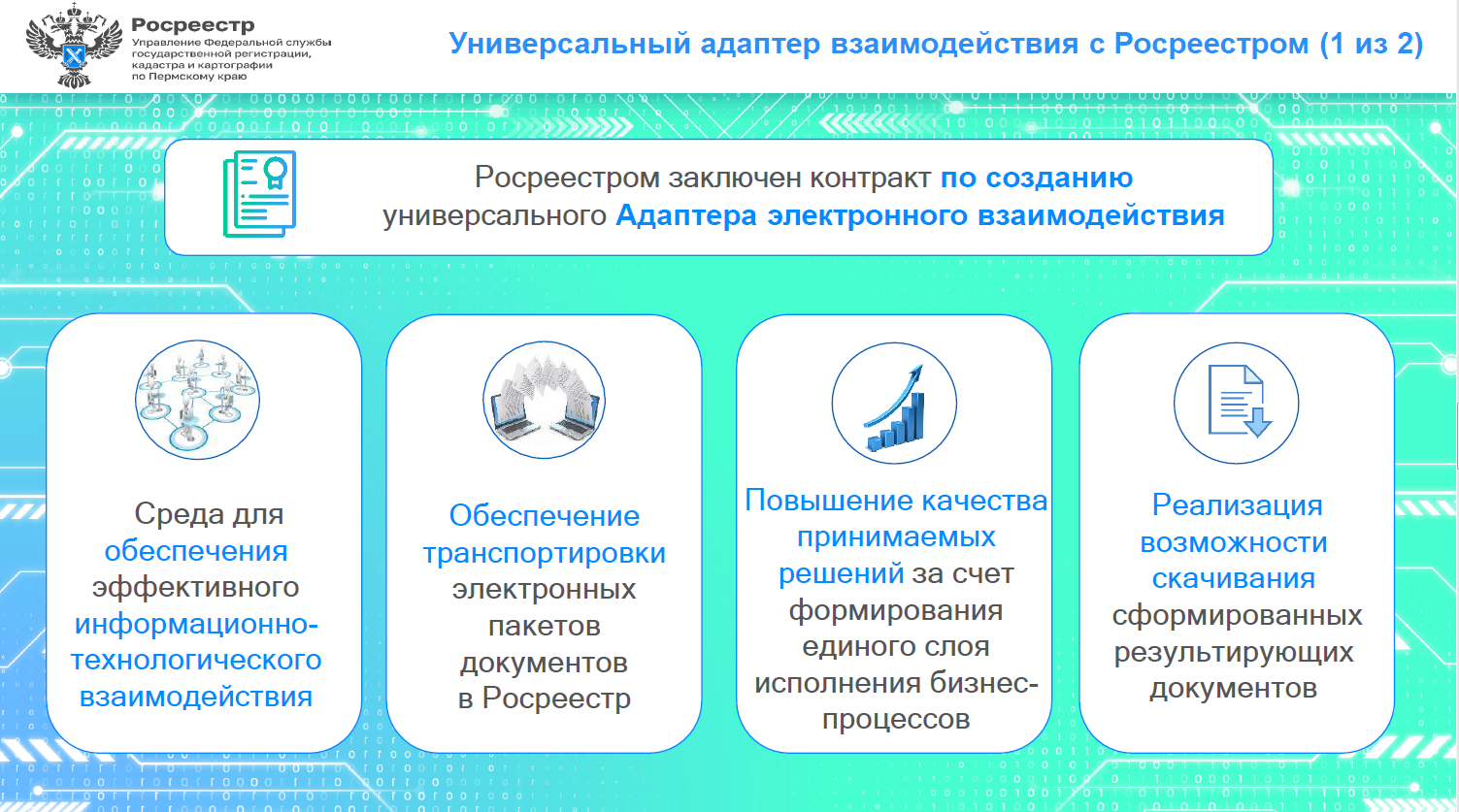 Росреестр
Управление Федеральной службы государственной регистрации, кадастра и картографии по Пермскому краю

Универсальный адаптер взаимодействия с Росреестром (1 из 2)

Росреестром заключен контракт по созданию универсального Адаптера электронного взаимодействия

Среда для обеспечения эффективного информационно-технологического взаимодействия

Обеспечение транспортировки электронных пакетов документов в Росреестр

Повышение качества принимаемых решений за счет формирования единого слоя исполнения бизнес-процессов

Реализация возможности скачивания сформированных результирующих документов